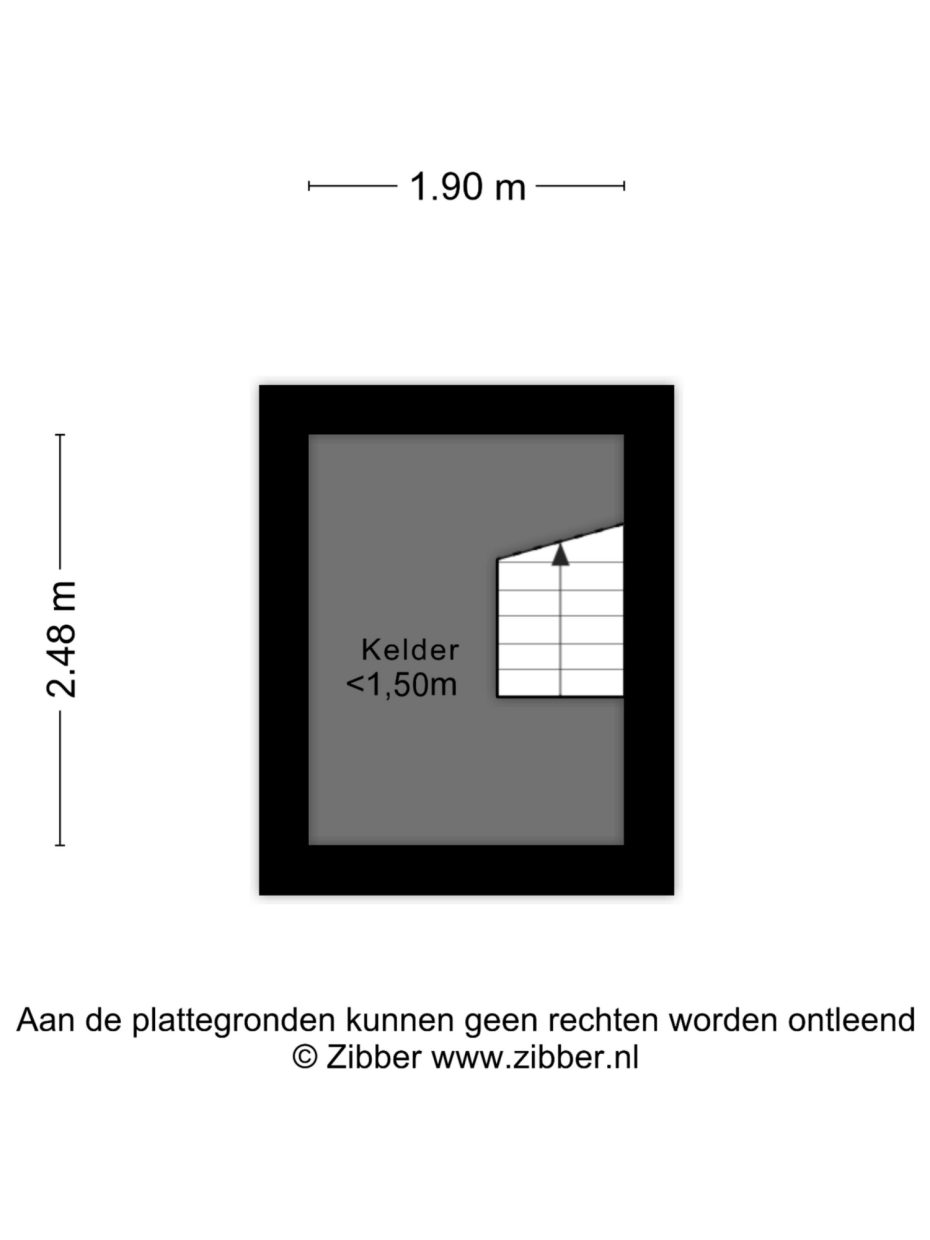 1.90 m

2.48 m

Kelder
<1,50m

Aan de plattegronden kunnen geen rechten worden ontleend
© Zibber www.zibber.nl